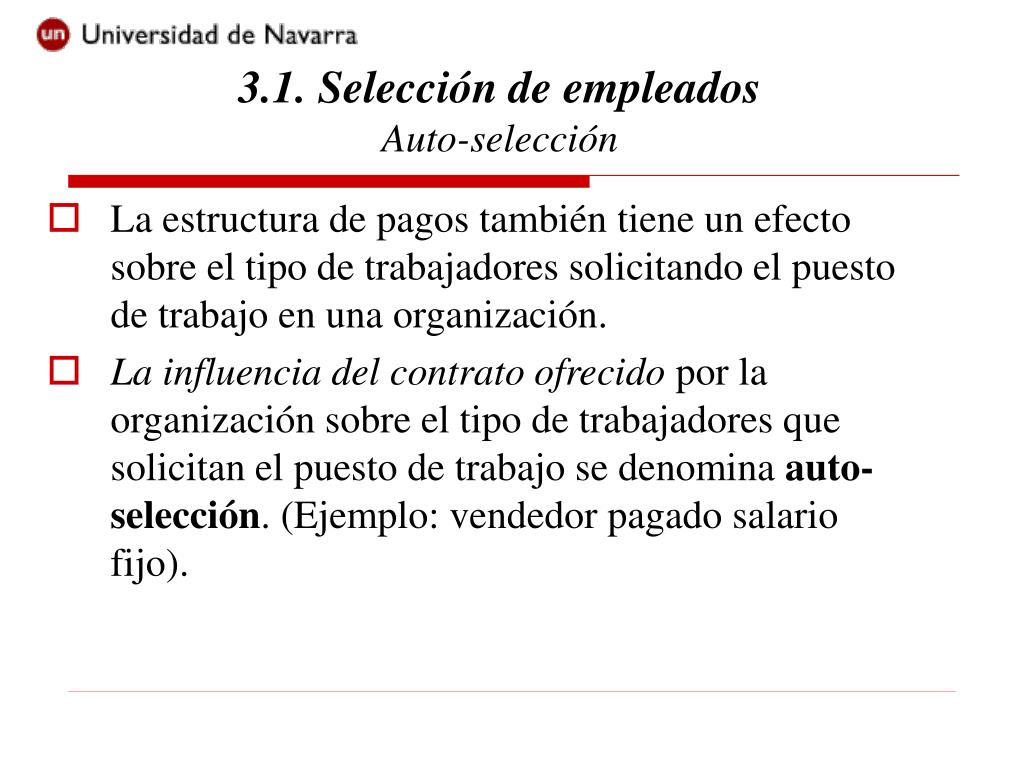 un Universidad de Navarra

3.1. Selección de empleados
Auto-selección

La estructura de pagos también tiene un efecto sobre el tipo de trabajadores solicitando el puesto de trabajo en una organización.

La influencia del contrato ofrecido por la organización sobre el tipo de trabajadores que solicitan el puesto de trabajo se denomina auto-selección. (Ejemplo: vendedor pagado salario fijo).